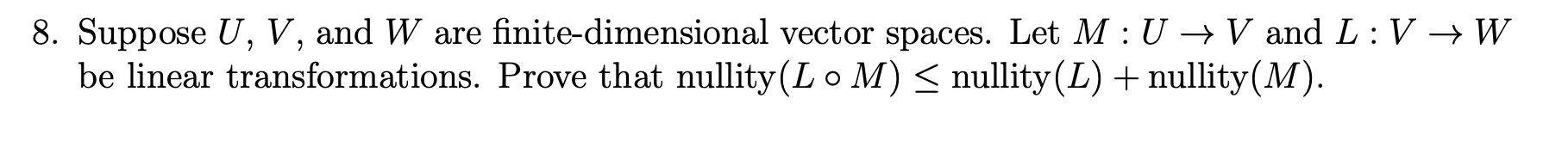 8. Suppose $U$, $V$, and $W$ are finite-dimensional vector spaces. Let $M : U \to V$ and $L : V \to W$ be linear transformations. Prove that $\text{nullity}(L \circ M) \leq \text{nullity}(L) + \text{nullity}(M)$.